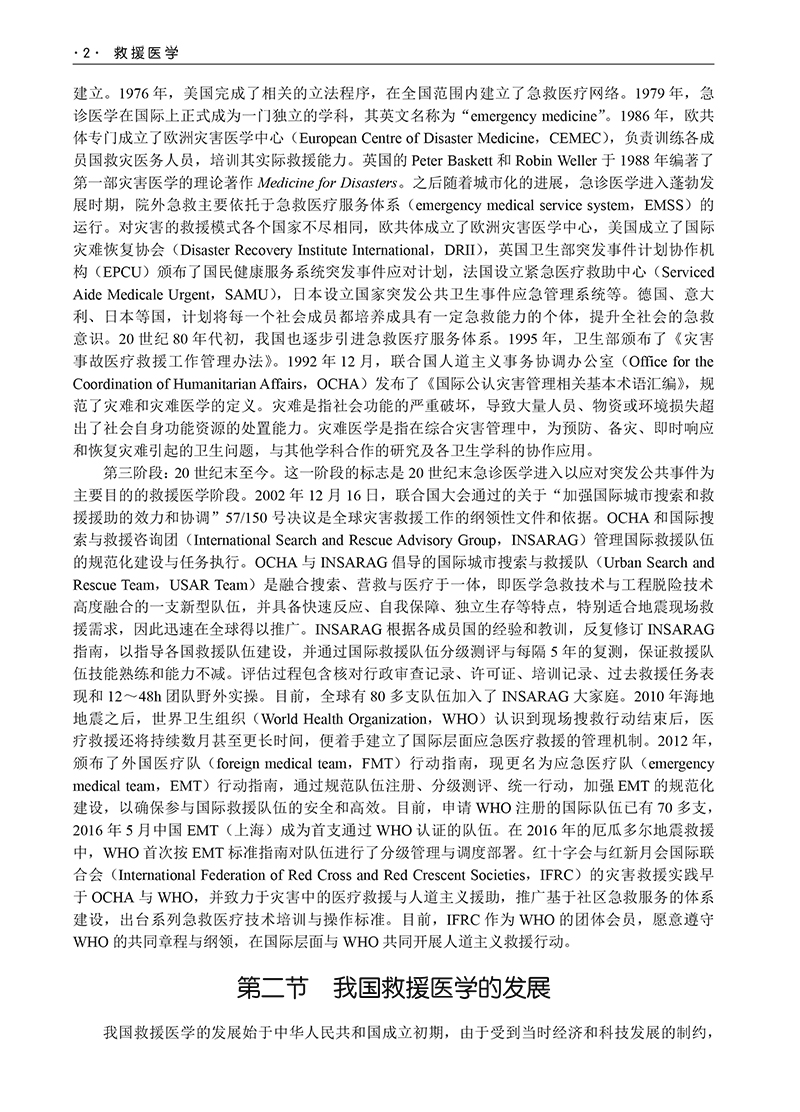 · 2 · 救援医学

建立。1976 年，美国完成了相关的立法程序，在全国范围内建立了急救医疗网络。1979 年，急诊医学在国际上正式成为一门独立的学科，其英文名称为“emergency medicine”。1986 年，欧共体专门成立了欧洲灾害医学中心（European Centre of Disaster Medicine，CEMEC），负责训练各成员国救灾医务人员，培训其实际救援能力。英国的 Peter Baskett 和 Robin Weller 于 1988 年编著了第一部灾害医学的理论著作 Medicine for Disasters。之后随着城市化的进展，急诊医学进入蓬勃发展时期，院外急救主要依托于急救医疗服务体系（emergency medical service system，EMSS）的运行。对灾害的救援模式各个国家不尽相同，欧共体成立了欧洲灾害医学中心，美国成立了国际灾难恢复协会（Disaster Recovery Institute International，DRII），英国卫生部突发事件计划协作机构（EPCU）颁布了国民健康服务系统突发事件应对计划，法国设立紧急医疗救助中心（Serviced Aide Medicale Urgent，SAMU），日本设立国家突发公共卫生事件应急管理系统等。德国、意大利、日本等国，计划将每一个社会成员都培养成具有一定急救能力的个体，提升全社会的急救意识。20 世纪 80 年代初，我国也逐步引进急救医疗服务体系。1995 年，卫生部颁布了《灾害事故医疗救援工作管理办法》。1992 年 12 月，联合国人道主义事务协调办公室（Office for the Coordination of Humanitarian Affairs，OCHA）发布了《国际公认灾害管理相关基本术语汇编》，规范了灾难和灾难医学的定义。灾难是指社会功能的严重破坏，导致大量人员、物资或环境损失超出了社会自身功能资源的处置能力。灾难医学是指在综合灾害管理中，为预防、备灾、即时响应和恢复灾难引起的卫生问题，与其他学科合作的研究及各卫生学科的协作应用。

第三阶段：20 世纪末至今。这一阶段的标志是 20 世纪末急诊医学进入以应对突发公共事件为主要目的的救援医学阶段。2002 年 12 月 16 日，联合国大会通过的关于“加强国际城市搜索和救援援助的效力和协调”57/150 号决议是全球灾害救援工作的纲领性文件和依据。OCHA 和国际搜索与救援咨询团（International Search and Rescue Advisory Group，INSARAG）管理国际救援队伍的规范化建设与任务执行。OCHA 与 INSARAG 倡导的国际城市搜索与救援队（Urban Search and Rescue Team，USAR Team）是融合搜索、营救与医疗于一体，即医学急救技术与工程脱险技术高度融合的一支新型队伍，并具备快速反应、自我保障、独立生存等特点，特别适合地震现场救援需求，因此迅速在全球得以推广。INSARAG 根据各成员国的经验和教训，反复修订 INSARAG 指南，以指导各国救援队伍建设，并通过国际救援队伍分级测评与每隔 5 年的复测，保证救援队伍技能熟练和能力不减。评估过程包含核对行政审查记录、许可证、培训记录、过去救援任务表现和 12～48h 团队野外实操。目前，全球有 80 多支队伍加入了 INSARAG 大家庭。2010 年海地地震之后，世界卫生组织（World Health Organization，WHO）认识到现场搜救行动结束后，医疗救援还将持续数月甚至更长时间，便着手建立了国际层面应急医疗救援的管理机制。2012 年，颁布了外国医疗队（foreign medical team，FMT）行动指南，现更名为应急医疗队（emergency medical team，EMT）行动指南，通过规范队伍注册、分级测评、统一行动，加强 EMT 的规范化建设，以确保参与国际救援队伍的安全和高效。目前，申请 WHO 注册的国际队伍已有 70 多支，2016 年 5 月中国 EMT（上海）成为首支通过 WHO 认证的队伍。在 2016 年的厄瓜多尔地震救援中，WHO 首次按 EMT 标准指南对队伍进行了分级管理与调度部署。红十字会与红新月会国际联合会（International Federation of Red Cross and Red Crescent Societies，IFRC）的灾害救援实践早于 OCHA 与 WHO，并致力于灾害中的医疗救援与人道主义援助，推广基于社区急救服务的体系建设，出台系列急救医疗技术培训与操作标准。目前，IFRC 作为 WHO 的团体会员，愿意遵守 WHO 的共同章程与纲领，在国际层面与 WHO 共同开展人道主义救援行动。

第二节 我国救援医学的发展

我国救援医学的发展始于中华人民共和国成立初期，由于受到当时经济和科技发展的制约，